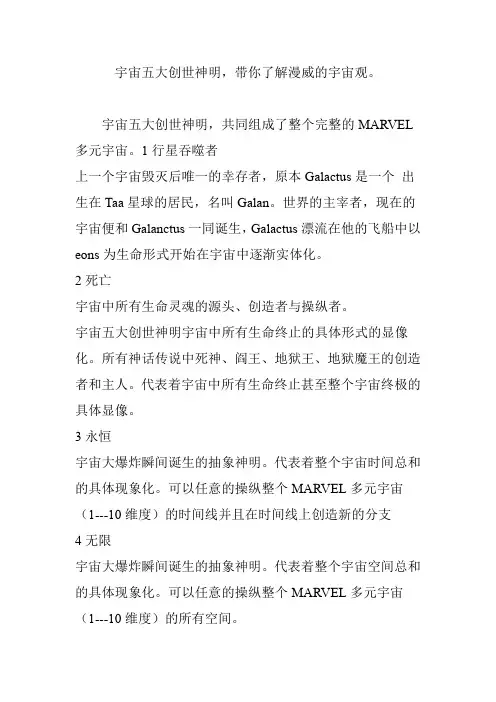 宇宙五大创世神明，带你了解漫威的宇宙观。

宇宙五大创世神明，共同组成了整个完整的 MARVEL 多元宇宙。1 行星吞噬者

上一个宇宙毁灭后唯一的幸存者，原本 Galactus 是一个 出生在 Taa 星球的居民，名叫 Galan。世界的主宰者，现在的宇宙便和 Galanctus 一同诞生，Galactus 漂流在他的飞船中以 eons 为生命形式开始在宇宙中逐渐实体化。

2 死亡

宇宙中所有生命灵魂的源头、创造者与操纵者。

宇宙五大创世神明宇宙中所有生命终止的具体形式的显像化。所有神话传说中死神、阎王、地狱王、地狱魔王的创造者和主人。代表着宇宙中所有生命终止甚至整个宇宙终极的具体显像。

3 永恒

宇宙大爆炸瞬间诞生的抽象神明。代表着整个宇宙时间总和的具体现象化。可以任意的操纵整个 MARVEL 多元宇宙（1---10 维度）的时间线并且在时间线上创造新的分支

4 无限

宇宙大爆炸瞬间诞生的抽象神明。代表着整个宇宙空间总和的具体现象化。可以任意的操纵整个 MARVEL 多元宇宙（1---10 维度）的所有空间。